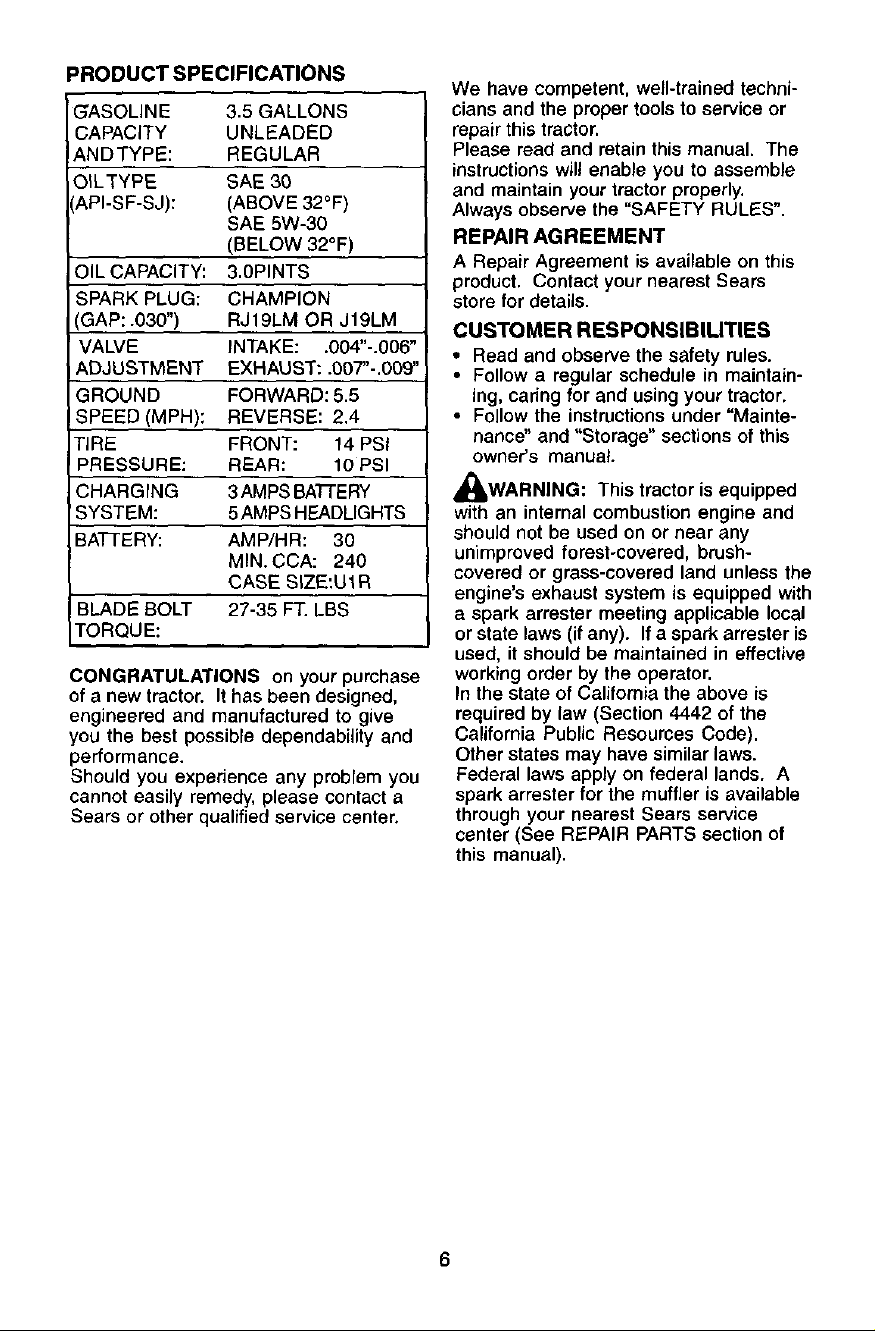 PRODUCT SPECIFICATIONS

| GASOLINE CAPACITY AND TYPE: | 3.5 GALLONS UNLEADED REGULAR |
|---|---|
| OIL TYPE (API-SF-SJ): | SAE 30 (ABOVE 32°F) SAE 5W-30 (BELOW 32°F) |
| OIL CAPACITY: | 3.0PINTS |
| SPARK PLUG: (GAP: .030") | CHAMPION RJ19LM OR J19LM |
| VALVE ADJUSTMENT | INTAKE: .004"-.006" EXHAUST: .007"-.009" |
| GROUND SPEED (MPH): | FORWARD: 5.5 REVERSE: 2.4 |
| TIRE PRESSURE: | FRONT: 14 PSI REAR: 10 PSI |
| CHARGING SYSTEM: | 3 AMPS BATTERY 5 AMPS HEADLIGHTS |
| BATTERY: | AMP/HR: 30 MIN. CCA: 240 CASE SIZE:U1R |
| BLADE BOLT TORQUE: | 27-35 FT. LBS |

CONGRATULATIONS on your purchase of a new tractor. It has been designed, engineered and manufactured to give you the best possible dependability and performance.
Should you experience any problem you cannot easily remedy, please contact a Sears or other qualified service center.

We have competent, well-trained technicians and the proper tools to service or repair this tractor.
Please read and retain this manual. The instructions will enable you to assemble and maintain your tractor properly.
Always observe the "SAFETY RULES".

REPAIR AGREEMENT

A Repair Agreement is available on this product. Contact your nearest Sears store for details.

CUSTOMER RESPONSIBILITIES

• Read and observe the safety rules.
• Follow a regular schedule in maintaining, caring for and using your tractor.
• Follow the instructions under "Maintenance" and "Storage" sections of this owner's manual.

WARNING: This tractor is equipped with an internal combustion engine and should not be used on or near any unimproved forest-covered, brush-covered or grass-covered land unless the engine's exhaust system is equipped with a spark arrester meeting applicable local or state laws (if any). If a spark arrester is used, it should be maintained in effective working order by the operator.
In the state of California the above is required by law (Section 4442 of the California Public Resources Code).
Other states may have similar laws.
Federal laws apply on federal lands. A spark arrester for the muffler is available through your nearest Sears service center (See REPAIR PARTS section of this manual).

6